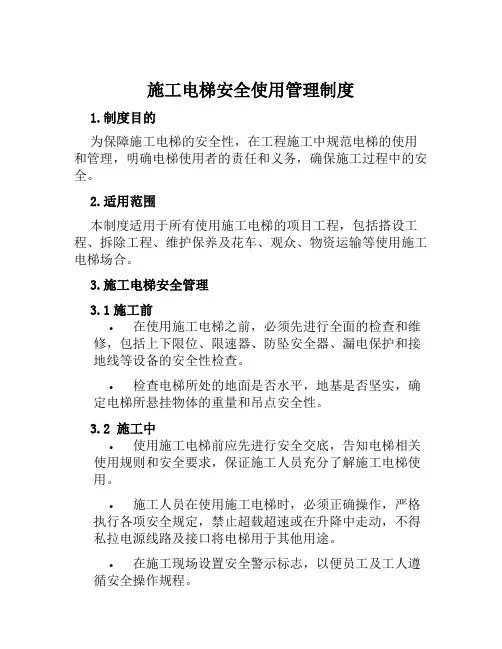 施工电梯安全使用管理制度

1.制度目的

为保障施工电梯的安全性，在工程施工中规范电梯的使用和管理，明确电梯使用者的责任和义务，确保施工过程中的安全。

2.适用范围

本制度适用于所有使用施工电梯的项目工程，包括搭设工程、拆除工程、维护保养及花车、观众、物资运输等使用施工电梯场合。

3.施工电梯安全管理

3.1 施工前

• 在使用施工电梯之前，必须先进行全面的检查和维修，包括上下限位、限速器、防坠安全器、漏电保护和接地线等设备的安全性检查。

• 检查电梯所处的地面是否水平，地基是否坚实，确定电梯所悬挂物体的重量和吊点安全性。

3.2 施工中

• 使用施工电梯前应先进行安全交底，告知电梯相关使用规则和安全要求，保证施工人员充分了解施工电梯使用。

• 施工人员在使用施工电梯时，必须正确操作，严格执行各项安全规定，禁止超载超速或在升降中走动，不得私拉电源线路及接口将电梯用于其他用途。

• 在施工现场设置安全警示标志，以便员工及工人遵循安全操作规程。